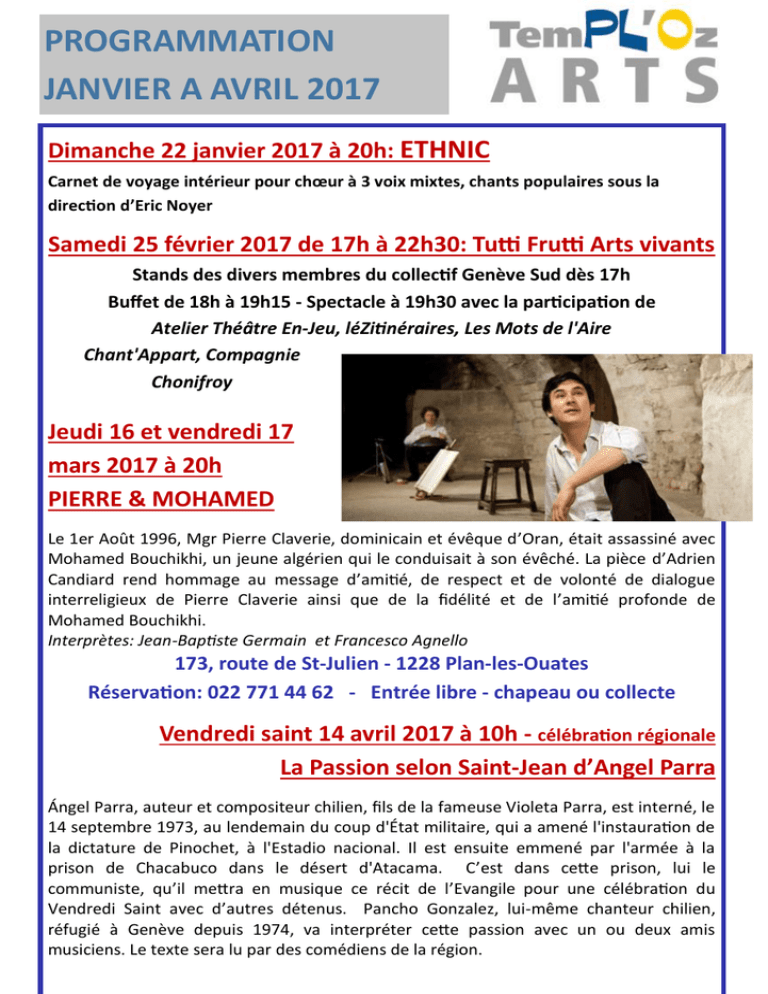 PROGRAMMATION
JANVIER A AVRIL 2017

TemPL'Oz
ARTS

Dimanche 22 janvier 2017 à 20h: ETHNIC

Carnet de voyage intérieur pour chœur à 3 voix mixtes, chants populaires sous la direction d'Eric Noyer

Samedi 25 février 2017 de 17h à 22h30: Tutti Frutti Arts vivants

Stands des divers membres du collectif Genève Sud dès 17h
Buffet de 18h à 19h15 - Spectacle à 19h30 avec la participation de
Atelier Théâtre En-Jeu, léZitinéraires, Les Mots de l'Aire
Chant'Appart, Compagnie Chonifroy

Jeudi 16 et vendredi 17 mars 2017 à 20h
PIERRE & MOHAMED

Le 1er Août 1996, Mgr Pierre Claverie, dominicain et évêque d'Oran, était assassiné avec Mohamed Bouchikhi, un jeune algérien qui le conduisait à son évêché. La pièce d'Adrien Candiard rend hommage au message d'amitié, de respect et de volonté de dialogue interreligieux de Pierre Claverie ainsi que de la fidélité et de l'amitié profonde de Mohamed Bouchikhi.
Interprètes: Jean-Baptiste Germain et Francesco Agnello

173, route de St-Julien - 1228 Plan-les-Ouates
Réservation: 022 771 44 62 - Entrée libre - chapeau ou collecte

Vendredi saint 14 avril 2017 à 10h - célébration régionale
La Passion selon Saint-Jean d'Angel Parra

Ángel Parra, auteur et compositeur chilien, fils de la fameuse Violeta Parra, est interné, le 14 septembre 1973, au lendemain du coup d'État militaire, qui a amené l'instauration de la dictature de Pinochet, à l'Estadio nacional. Il est ensuite emmené par l'armée à la prison de Chacabuco dans le désert d'Atacama. C'est dans cette prison, lui le communiste, qu'il mettra en musique ce récit de l'Evangile pour une célébration du Vendredi Saint avec d'autres détenus. Pancho Gonzalez, lui-même chanteur chilien, réfugié à Genève depuis 1974, va interpréter cette passion avec un ou deux amis musiciens. Le texte sera lu par des comédiens de la région.